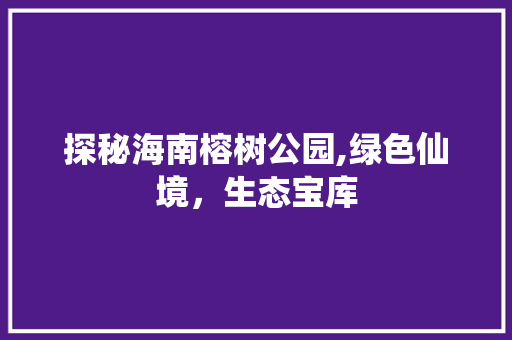 探秘海南榕树公园,绿色仙境，生态宝库